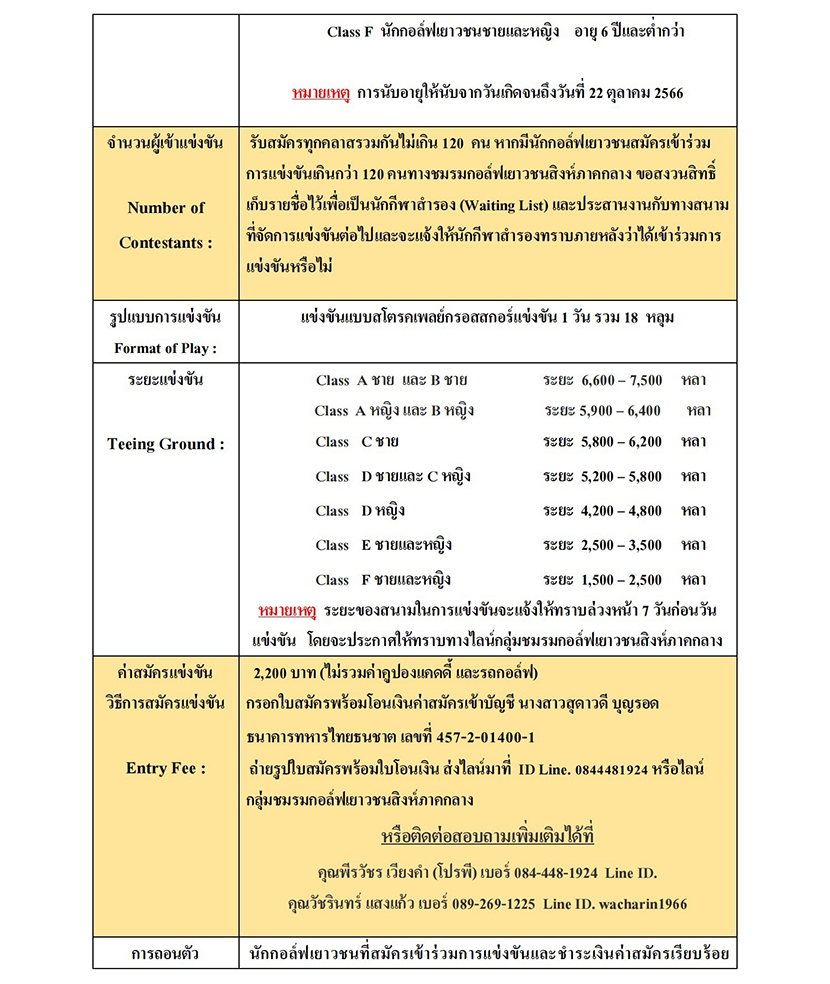 |  | Class F นักกอล์ฟเยาวชนชายและหญิง อายุ 6 ปีและต่ำกว่า<br><br>หมายเหตุ การนับอายุให้นับจากวันเกิดจนถึงวันที่ 22 ตุลาคม 2566 |
|---|---|
| จำนวนผู้เข้าแข่งขัน<br><br>Number of Contestants : | รับสมัครทุกคลาสรวมกันไม่เกิน 120 คน หากมีนักกอล์ฟเยาวชนสมัครเข้าร่วมการแข่งขันเกินกว่า 120 คนทางชมรมกอล์ฟเยาวชนสิงห์ภาคกลาง ขอสงวนสิทธิ์เก็บรายชื่อไว้เพื่อเป็นนักกีฬาสำรอง (Waiting List) และประสานงานกับทางสนามที่จัดการแข่งขันต่อไปและจะแจ้งให้นักกีฬาสำรองทราบภายหลังว่าได้เข้าร่วมการแข่งขันหรือไม่ |
| รูปแบบการแข่งขัน<br>Format of Play : | แข่งขันแบบสโตรคเพลย์กรอสสกอร์แข่งขัน 1 วัน รวม 18 หลุม |
| ระยะแข่งขัน<br><br>Teeing Ground : | Class A ชาย และ B ชาย ระยะ 6,600 – 7,500 หลา<br>Class A หญิง และ B หญิง ระยะ 5,900 – 6,400 หลา<br>Class C ชาย ระยะ 5,800 – 6,200 หลา<br>Class D ชายและ C หญิง ระยะ 5,200 – 5,800 หลา<br>Class D หญิง ระยะ 4,200 – 4,800 หลา<br>Class E ชายและหญิง ระยะ 2,500 – 3,500 หลา<br>Class F ชายและหญิง ระยะ 1,500 – 2,500 หลา<br>หมายเหตุ ระยะของสนามในการแข่งขันจะแจ้งให้ทราบล่วงหน้า 7 วันก่อนวันแข่งขัน โดยจะประกาศให้ทราบทางไลน์กลุ่มชมรมกอล์ฟเยาวชนสิงห์ภาคกลาง |
| ค่าสมัครแข่งขัน<br>วิธีการสมัครแข่งขัน<br><br>Entry Fee : | 2,200 บาท (ไม่รวมค่าคูปองแคดดี้ และรถกอล์ฟ)<br>กรอกใบสมัครพร้อมโอนเงินค่าสมัครเข้าบัญชี นางสาวสุดาวดี บุญรอด<br>ธนาคารทหารไทยธนชาต เลขที่ 457-2-01400-1<br>ถ่ายรูปใบสมัครพร้อมใบโอนเงิน ส่งไลน์มาที่ ID Line. 0844481924 หรือไลน์กลุ่มชมรมกอล์ฟเยาวชนสิงห์ภาคกลาง<br>หรือติดต่อสอบถามเพิ่มเติมได้ที่<br>คุณพีรวัชร เวียงคำ (โปรพี) เบอร์ 084-448-1924 Line ID.<br>คุณวัชรินทร์ แสงแก้ว เบอร์ 089-269-1225 Line ID. wacharin1966 |
| การถอนตัว | นักกอล์ฟเยาวชนที่สมัครเข้าร่วมการแข่งขันและชำระเงินค่าสมัครเรียบร้อย |